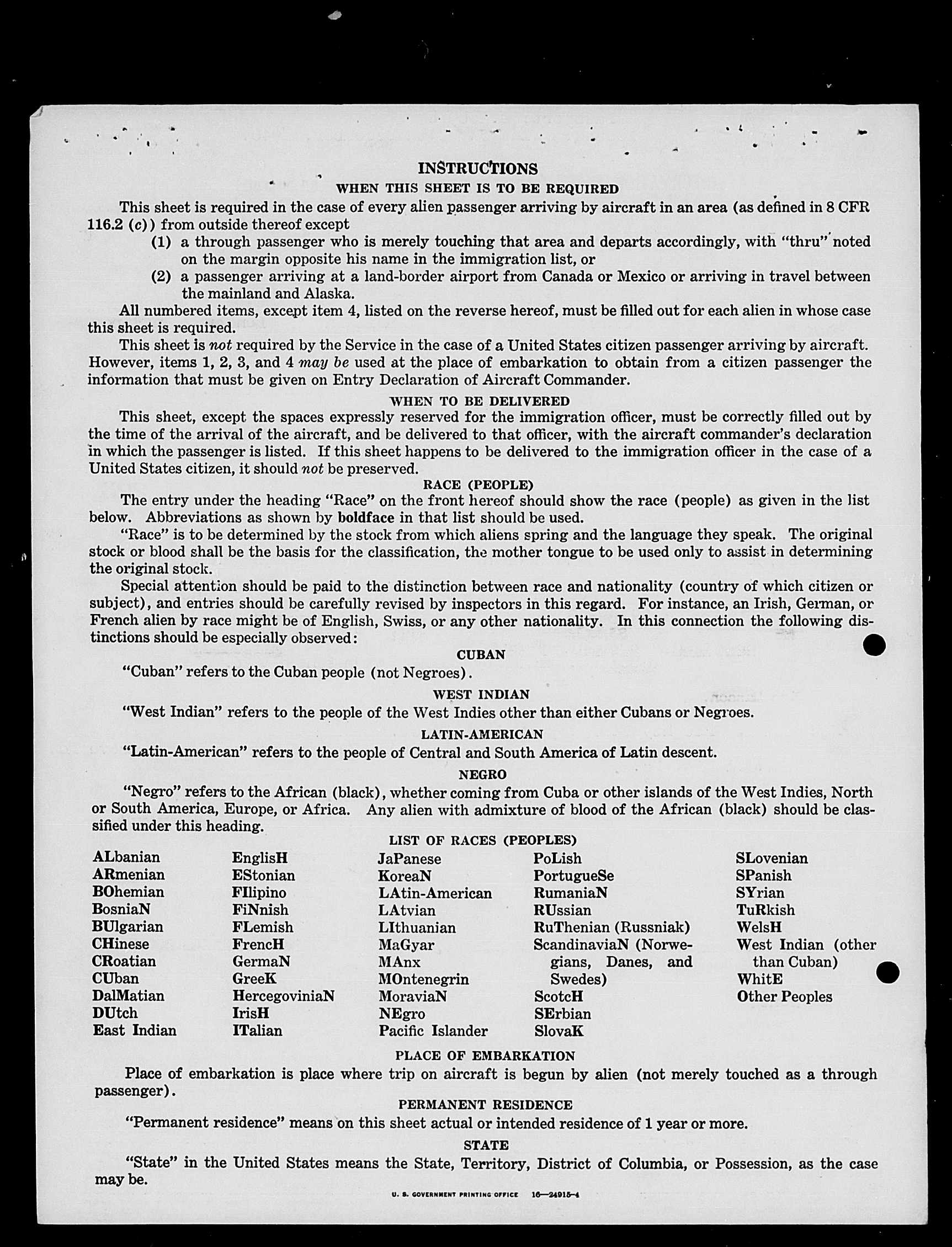 INSTRUCTIONS

WHEN THIS SHEET IS TO BE REQUIRED

This sheet is required in the case of every alien passenger arriving by aircraft in an area (as defined in 8 CFR 116.2 (c)) from outside thereof except

(1) a through passenger who is merely touching that area and departs accordingly, with "thru" noted on the margin opposite his name in the immigration list, or

(2) a passenger arriving at a land-border airport from Canada or Mexico or arriving in travel between the mainland and Alaska.

All numbered items, except item 4, listed on the reverse hereof, must be filled out for each alien in whose case this sheet is required.

This sheet is not required by the Service in the case of a United States citizen passenger arriving by aircraft. However, items 1, 2, 3, and 4 may be used at the place of embarkation to obtain from a citizen passenger the information that must be given on Entry Declaration of Aircraft Commander.

WHEN TO BE DELIVERED

This sheet, except the spaces expressly reserved for the immigration officer, must be correctly filled out by the time of the arrival of the aircraft, and be delivered to that officer, with the aircraft commander's declaration in which the passenger is listed. If this sheet happens to be delivered to the immigration officer in the case of a United States citizen, it should not be preserved.

RACE (PEOPLE)

The entry under the heading "Race" on the front hereof should show the race (people) as given in the list below. Abbreviations as shown by boldface in that list should be used.

"Race" is to be determined by the stock from which aliens spring and the language they speak. The original stock or blood shall be the basis for the classification, the mother tongue to be used only to assist in determining the original stock.

Special attention should be paid to the distinction between race and nationality (country of which citizen or subject), and entries should be carefully revised by inspectors in this regard. For instance, an Irish, German, or French alien by race might be of English, Swiss, or any other nationality. In this connection the following distinctions should be especially observed:

CUBAN

"Cuban" refers to the Cuban people (not Negroes).

WEST INDIAN

"West Indian" refers to the people of the West Indies other than either Cubans or Negroes.

LATIN-AMERICAN

"Latin-American" refers to the people of Central and South America of Latin descent.

NEGRO

"Negro" refers to the African (black), whether coming from Cuba or other islands of the West Indies, North or South America, Europe, or Africa. Any alien with admixture of blood of the African (black) should be classified under this heading.

LIST OF RACES (PEOPLES)

ALbanian
ARmenian
BOhemian
BosniaN
BUlgarian
CHinese
CRoatian
CUban
DalMatian
DUtch
East Indian

EnglisH
EStonian
FIlipino
FiNnish
FLemish
FrencH
GermaN
GreeK
HercegoviniaN
IrisH
ITalian

JaPanese
KoreaN
LAtin-American
LAtvian
LIthuanian
MaGyar
MAnx
MOntenegrin
MoraviaN
NEgro
Pacific Islander

PoLish
PortugueSe
RumaniaN
RUssian
RuThenian (Russniak)
ScandinaviaN (Norwegians, Danes, and Swedes)
ScotcH
SErbian
SlovaK

SLovenian
SPanish
SYrian
TuRkish
WelsH
West Indian (other than Cuban)
WhitE
Other Peoples

PLACE OF EMBARKATION

Place of embarkation is place where trip on aircraft is begun by alien (not merely touched as a through passenger).

PERMANENT RESIDENCE

"Permanent residence" means on this sheet actual or intended residence of 1 year or more.

STATE

"State" in the United States means the State, Territory, District of Columbia, or Possession, as the case may be.

U. S. GOVERNMENT PRINTING OFFICE 16—24915-4